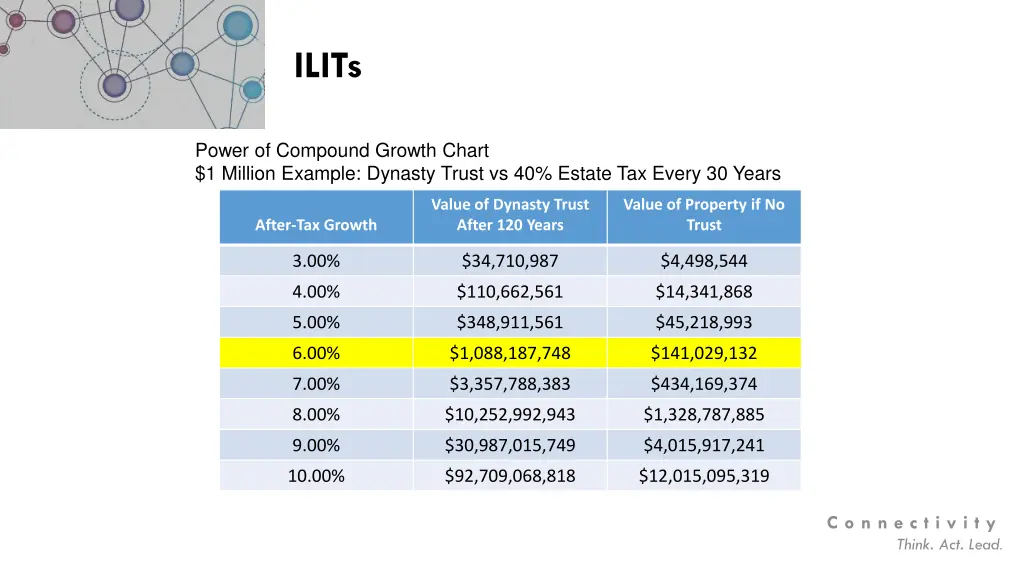 ILITs

Power of Compound Growth Chart
$1 Million Example: Dynasty Trust vs 40% Estate Tax Every 30 Years

| After-Tax Growth | Value of Dynasty Trust After 120 Years | Value of Property if No Trust |
|---|---|---|
| 3.00% | $34,710,987 | $4,498,544 |
| 4.00% | $110,662,561 | $14,341,868 |
| 5.00% | $348,911,561 | $45,218,993 |
| 6.00% | $1,088,187,748 | $141,029,132 |
| 7.00% | $3,357,788,383 | $434,169,374 |
| 8.00% | $10,252,992,943 | $1,328,787,885 |
| 9.00% | $30,987,015,749 | $4,015,917,241 |
| 10.00% | $92,709,068,818 | $12,015,095,319 |

Connectivity
Think. Act. Lead.